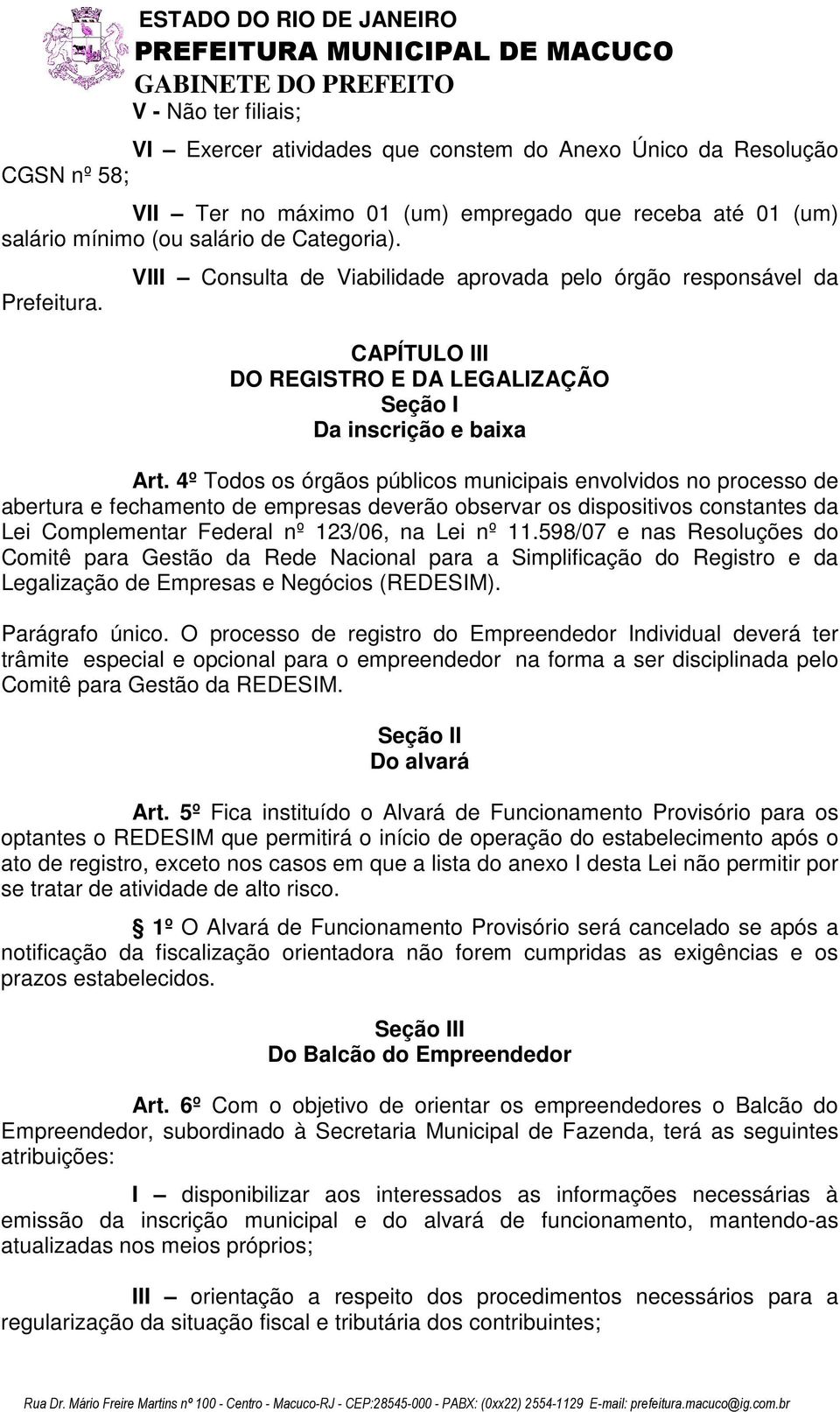 ESTADO DO RIO DE JANEIRO
PREFEITURA MUNICIPAL DE MACUCO
GABINETE DO PREFEITO

V - Não ter filiais;

VI – Exercer atividades que constem do Anexo Único da Resolução CGSN nº 58;

VII – Ter no máximo 01 (um) empregado que receba até 01 (um) salário mínimo (ou salário de Categoria).

VIII – Consulta de Viabilidade aprovada pelo órgão responsável da Prefeitura.

CAPÍTULO III
DO REGISTRO E DA LEGALIZAÇÃO
Seção I
Da inscrição e baixa

Art. 4º Todos os órgãos públicos municipais envolvidos no processo de abertura e fechamento de empresas deverão observar os dispositivos constantes da Lei Complementar Federal nº 123/06, na Lei nº 11.598/07 e nas Resoluções do Comitê para Gestão da Rede Nacional para a Simplificação do Registro e da Legalização de Empresas e Negócios (REDESIM).

Parágrafo único. O processo de registro do Empreendedor Individual deverá ter trâmite especial e opcional para o empreendedor na forma a ser disciplinada pelo Comitê para Gestão da REDESIM.

Seção II
Do alvará

Art. 5º Fica instituído o Alvará de Funcionamento Provisório para os optantes o REDESIM que permitirá o início de operação do estabelecimento após o ato de registro, exceto nos casos em que a lista do anexo I desta Lei não permitir por se tratar de atividade de alto risco.

§ 1º O Alvará de Funcionamento Provisório será cancelado se após a notificação da fiscalização orientadora não forem cumpridas as exigências e os prazos estabelecidos.

Seção III
Do Balcão do Empreendedor

Art. 6º Com o objetivo de orientar os empreendedores o Balcão do Empreendedor, subordinado à Secretaria Municipal de Fazenda, terá as seguintes atribuições:

I – disponibilizar aos interessados as informações necessárias à emissão da inscrição municipal e do alvará de funcionamento, mantendo-as atualizadas nos meios próprios;

III – orientação a respeito dos procedimentos necessários para a regularização da situação fiscal e tributária dos contribuintes;

Rua Dr. Mário Freire Martins nº 100 - Centro - Macuco-RJ - CEP:28545-000 - PABX: (0xx22) 2554-1129 E-mail: prefeitura.macuco@ig.com.br